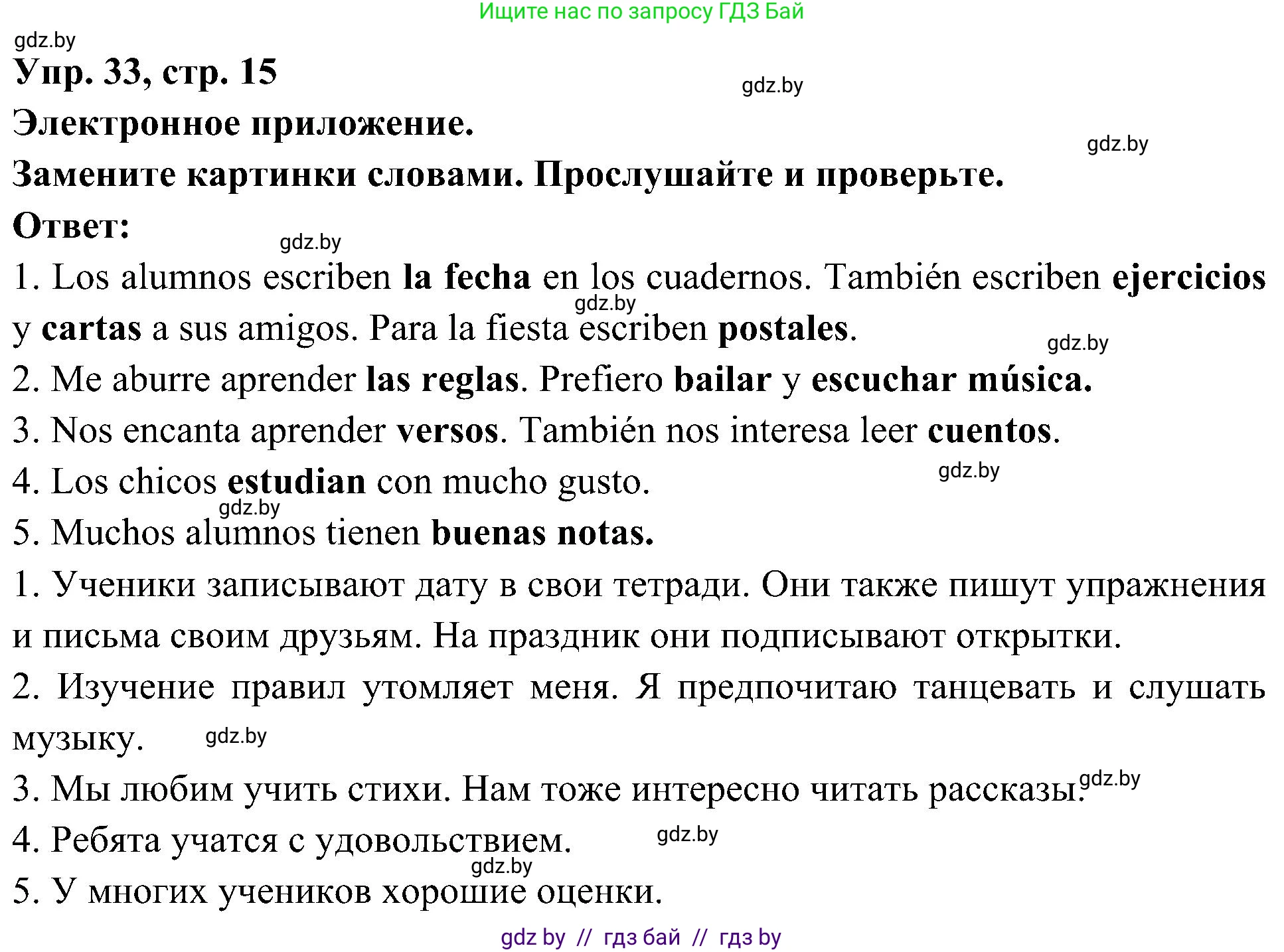 Ищите нас по запросу ГДЗ Бай

gdz.by

Упр. 33, стр. 15

gdz.by

Электронное приложение.

gdz.by

Замените картинки словами. Прослушайте и проверьте.

Ответ:

gdz.by

1. Los alumnos escriben la fecha en los cuadernos. También escriben ejercicios y cartas a sus amigos. Para la fiesta escriben postales.

gdz.by

gdz.by

2. Me aburre aprender las reglas. Prefiero bailar y escuchar música.

3. Nos encanta aprender versos. También nos interesa leer cuentos.

4. Los chicos estudian con mucho gusto.

gdz.by

gdz.by

5. Muchos alumnos tienen buenas notas.

1. Ученики записывают дату в свои тетради. Они также пишут упражнения и письма своим друзьям. На праздник они подписывают открытки.

2. Изучение правил утомляет меня. Я предпочитаю танцевать и слушать музыку.

gdz.by

3. Мы любим учить стихи. Нам тоже интересно читать рассказы.

gdz.by

4. Ребята учатся с удовольствием.

gdz.by

gdz.by

5. У многих учеников хорошие оценки.

gdz by // гдз бай // гдз by